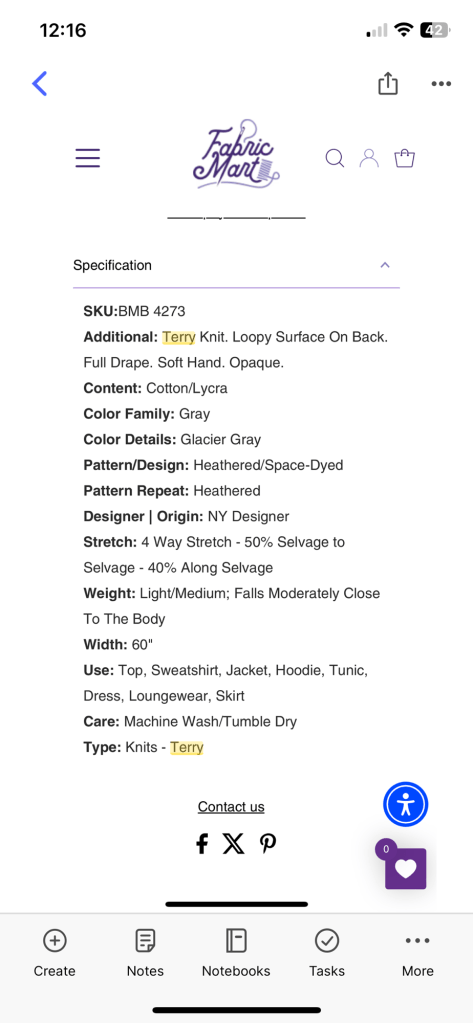 12:16

42

Fabric Mart

Specification

SKU:BMB 4273
Additional: Terry Knit. Loopy Surface On Back. Full Drape. Soft Hand. Opaque.
Content: Cotton/Lycra
Color Family: Gray
Color Details: Glacier Gray
Pattern/Design: Heathered/Space-Dyed
Pattern Repeat: Heathered
Designer | Origin: NY Designer
Stretch: 4 Way Stretch - 50% Selvage to Selvage - 40% Along Selvage
Weight: Light/Medium; Falls Moderately Close To The Body
Width: 60"
Use: Top, Sweatshirt, Jacket, Hoodie, Tunic, Dress, Loungewear, Skirt
Care: Machine Wash/Tumble Dry
Type: Knits - Terry

Contact us

0

Create
Notes
Notebooks
Tasks
More